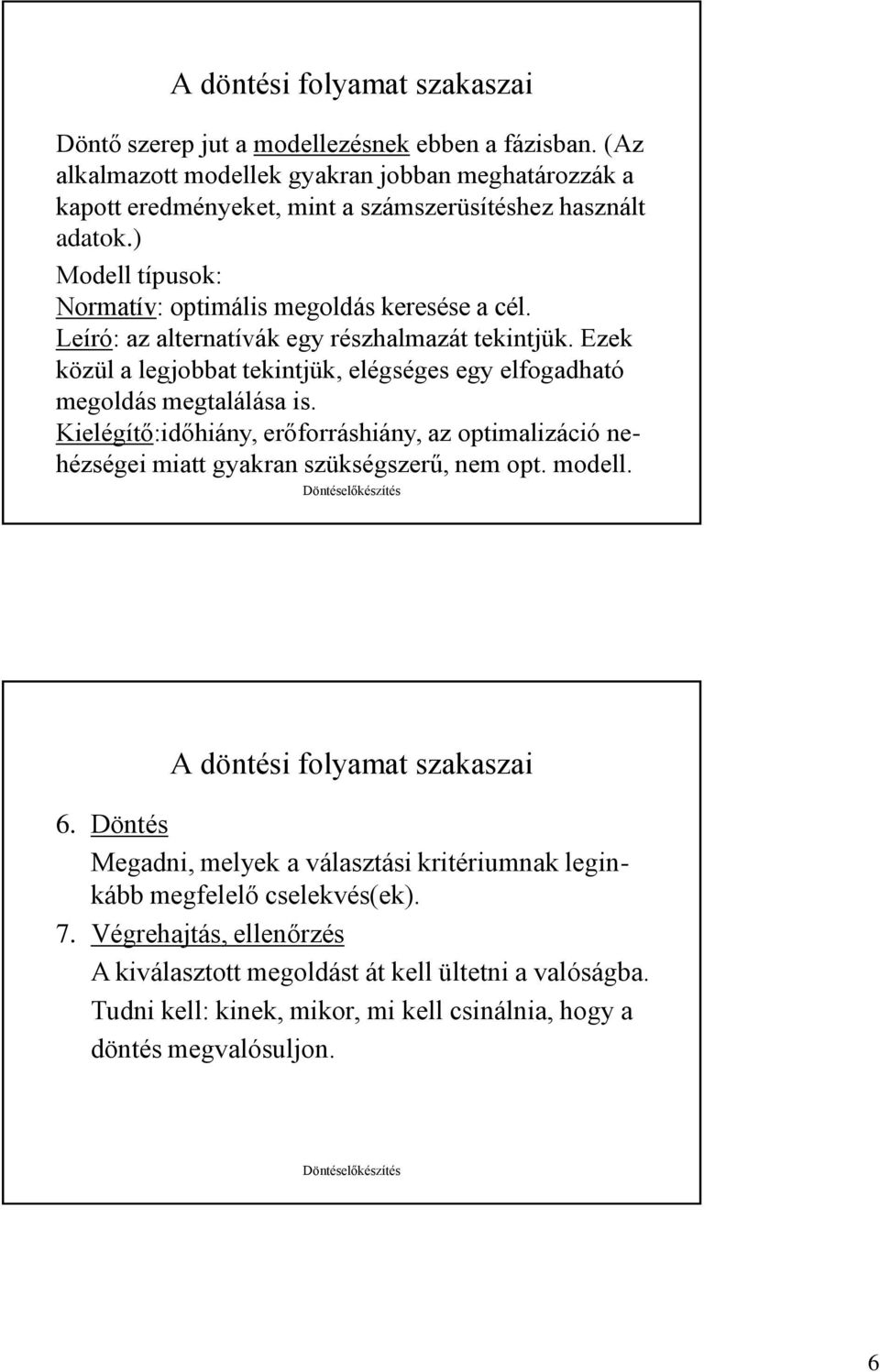 A döntési folyamat szakaszai

Döntő szerep jut a modellezésnek ebben a fázisban. (Az alkalmazott modellek gyakran jobban meghatározzák a kapott eredményeket, mint a számszerüsítéshez használt adatok.)

Modell típusok:

Normatív: optimális megoldás keresése a cél.

Leíró: az alternatívák egy részhalmazát tekintjük. Ezek közül a legjobbat tekintjük, elégséges egy elfogadható megoldás megtalálása is.

Kielégítő:időhiány, erőforráshiány, az optimalizáció nehézségei miatt gyakran szükségszerű, nem opt. modell.

Döntéselőkészítés

A döntési folyamat szakaszai

6. Döntés

Megadni, melyek a választási kritériumnak leginkább megfelelő cselekvés(ek).

7. Végrehajtás, ellenőrzés

A kiválasztott megoldást át kell ültetni a valóságba. Tudni kell: kinek, mikor, mi kell csinálnia, hogy a döntés megvalósuljon.

Döntéselőkészítés

6